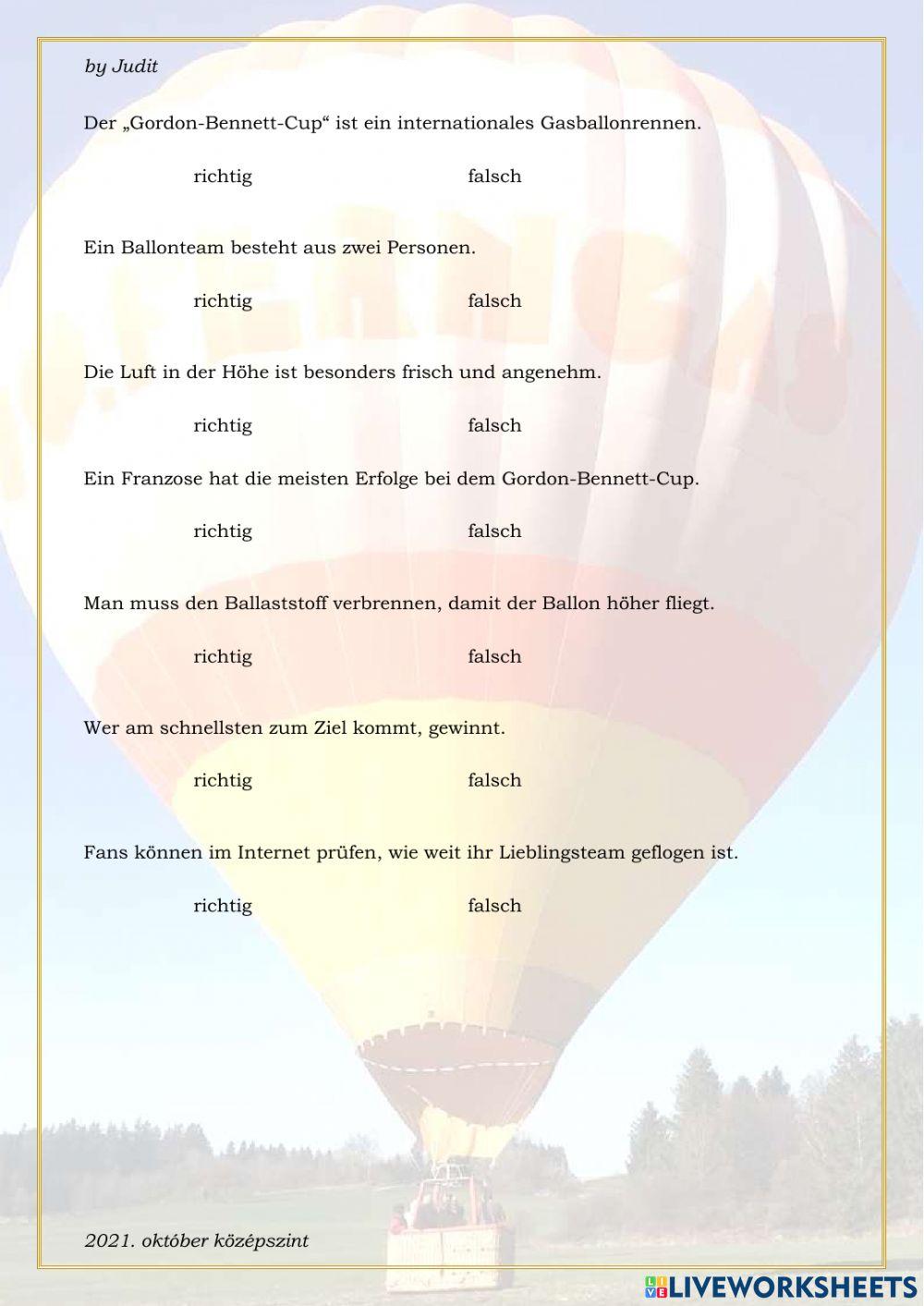 by Judit

Der „Gordon-Bennett-Cup“ ist ein internationales Gasballonrennen.

richtig falsch

Ein Ballonteam besteht aus zwei Personen.

richtig falsch

Die Luft in der Höhe ist besonders frisch und angenehm.

richtig falsch

Ein Franzose hat die meisten Erfolge bei dem Gordon-Bennett-Cup.

richtig falsch

Man muss den Ballaststoff verbrennen, damit der Ballon höher fliegt.

richtig falsch

Wer am schnellsten zum Ziel kommt, gewinnt.

richtig falsch

Fans können im Internet prüfen, wie weit ihr Lieblingsteam geflogen ist.

richtig falsch

2021. október középszint

LIVEWORKSHEETS